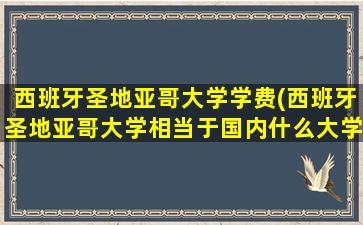 西班牙圣地亚哥大学学费(西班牙圣地亚哥大学相当于国内什么大学